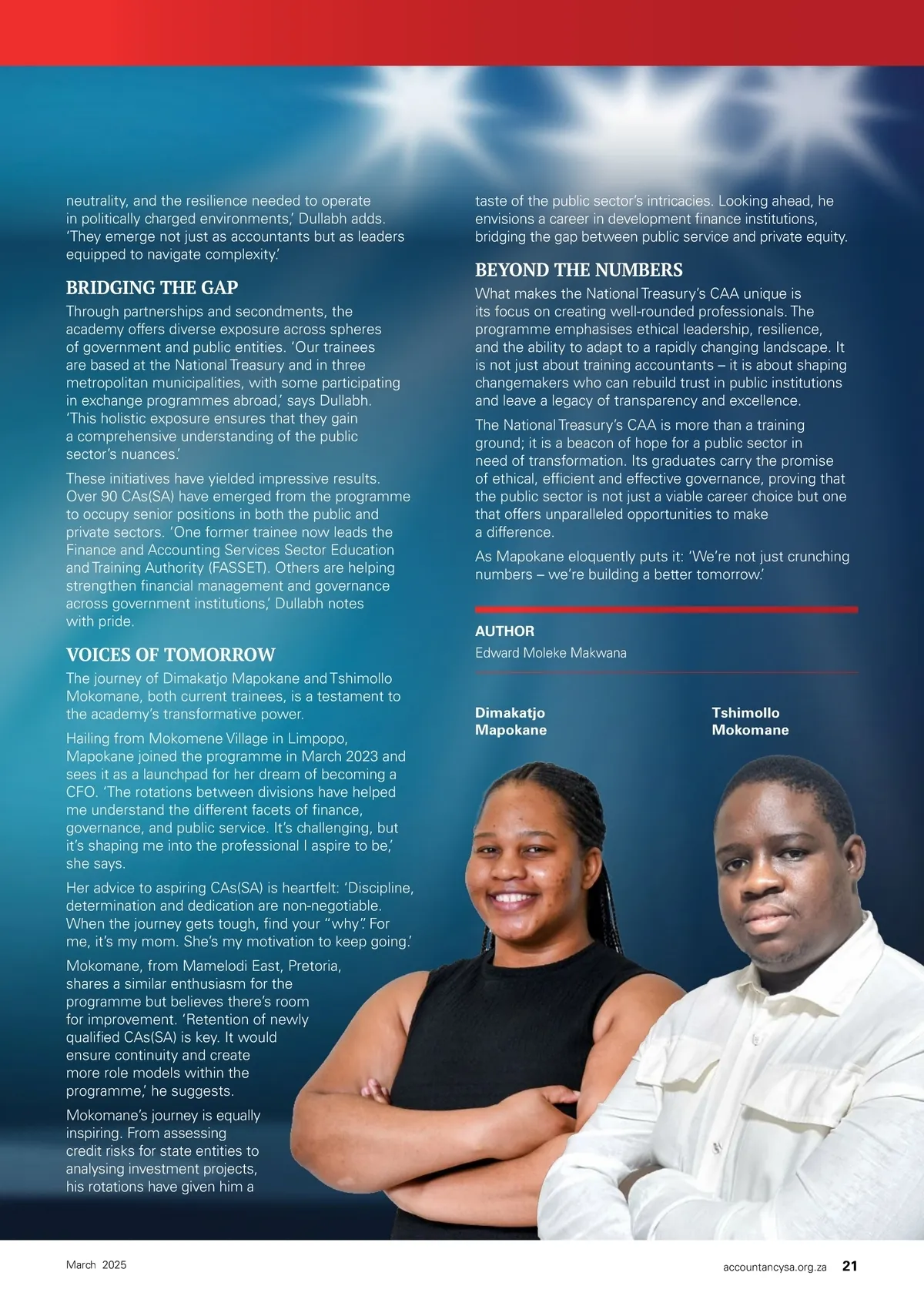 neutrality, and the resilience needed to operate in politically charged environments,' Dullabh adds. 'They emerge not just as accountants but as leaders equipped to navigate complexity.'

BRIDGING THE GAP

Through partnerships and secondments, the academy offers diverse exposure across spheres of government and public entities. 'Our trainees are based at the National Treasury and in three metropolitan municipalities, with some participating in exchange programmes abroad,' says Dullabh. 'This holistic exposure ensures that they gain a comprehensive understanding of the public sector's nuances.'

These initiatives have yielded impressive results. Over 90 CAs(SA) have emerged from the programme to occupy senior positions in both the public and private sectors. 'One former trainee now leads the Finance and Accounting Services Sector Education and Training Authority (FASSET). Others are helping strengthen financial management and governance across government institutions,' Dullabh notes with pride.

VOICES OF TOMORROW

The journey of Dimakatjo Mapokane and Tshimollo Mokomane, both current trainees, is a testament to the academy's transformative power.

Hailing from Mokomene Village in Limpopo, Mapokane joined the programme in March 2023 and sees it as a launchpad for her dream of becoming a CFO. 'The rotations between divisions have helped me understand the different facets of finance, governance, and public service. It's challenging, but it's shaping me into the professional I aspire to be,' she says.

Her advice to aspiring CAs(SA) is heartfelt: 'Discipline, determination and dedication are non-negotiable. When the journey gets tough, find your "why". For me, it's my mom. She's my motivation to keep going.'

Mokomane, from Mamelodi East, Pretoria, shares a similar enthusiasm for the programme but believes there's room for improvement. 'Retention of newly qualified CAs(SA) is key. It would ensure continuity and create more role models within the programme,' he suggests.

Mokomane's journey is equally inspiring. From assessing credit risks for state entities to analysing investment projects, his rotations have given him a taste of the public sector's intricacies. Looking ahead, he envisions a career in development finance institutions, bridging the gap between public service and private equity.

BEYOND THE NUMBERS

What makes the National Treasury's CAA unique is its focus on creating well-rounded professionals. The programme emphasises ethical leadership, resilience, and the ability to adapt to a rapidly changing landscape. It is not just about training accountants – it is about shaping changemakers who can rebuild trust in public institutions and leave a legacy of transparency and excellence.

The National Treasury's CAA is more than a training ground; it is a beacon of hope for a public sector in need of transformation. Its graduates carry the promise of ethical, efficient and effective governance, proving that the public sector is not just a viable career choice but one that offers unparalleled opportunities to make a difference.

As Mapokane eloquently puts it: 'We're not just crunching numbers – we're building a better tomorrow.'

AUTHOR
Edward Moleke Makwana

Dimakatjo Mapokane

Tshimollo Mokomane

March 2025

accountancysa.org.za 21